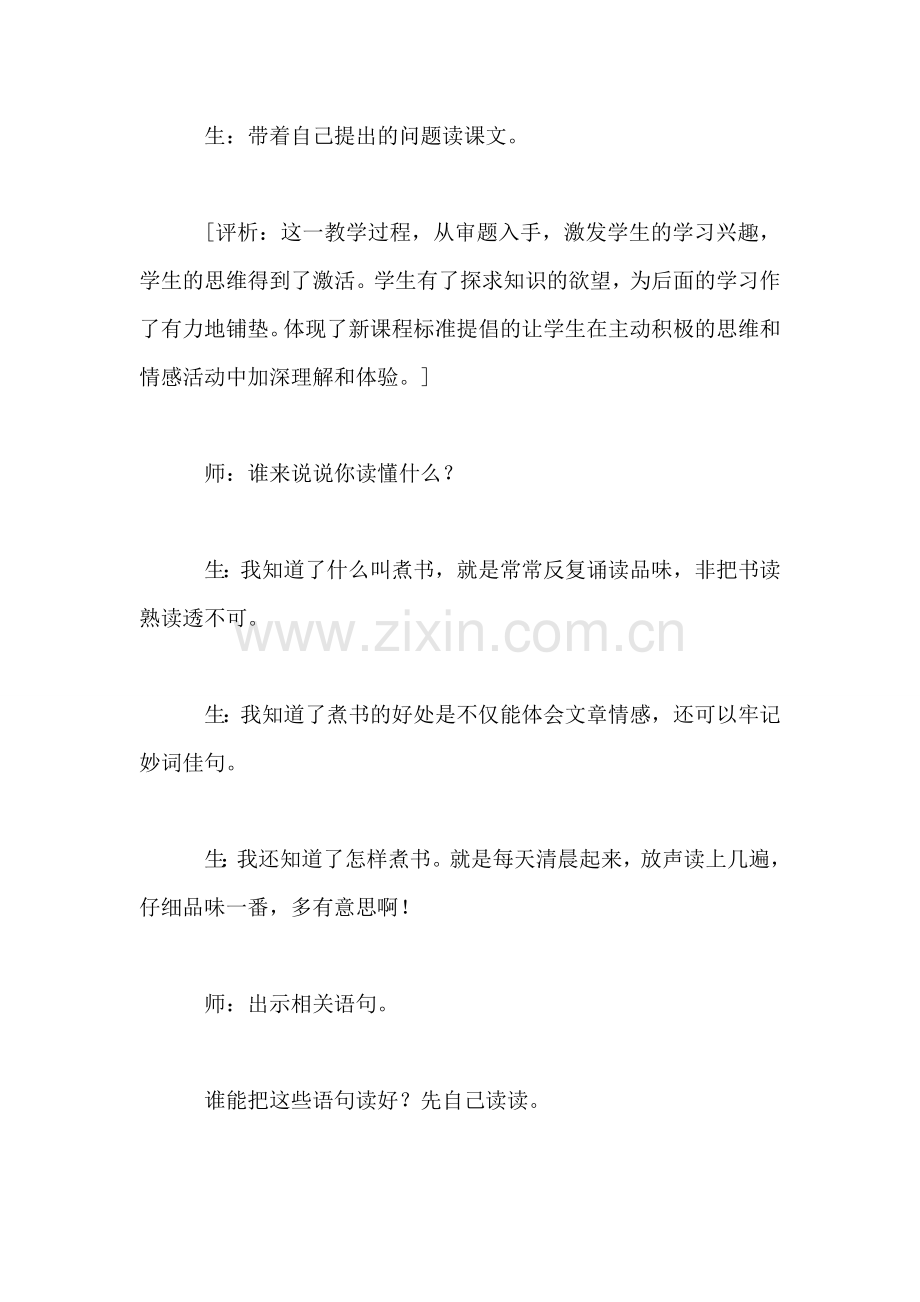 生：带着自己提出的问题读课文。

［评析：这一教学过程，从审题入手，激发学生的学习兴趣，学生的思维得到了激活。学生有了探求知识的欲望，为后面的学习作了有力地铺垫。体现了新课程标准提倡的让学生在主动积极的思维和情感活动中加深理解和体验。］

师：谁来说说你读懂什么？

生：我知道了什么叫煮书，就是常常反复诵读品味，非把书读熟读透不可。

www.zixin.com.cn

生：我知道了煮书的好处是不仅能体会文章情感，还可以牢记妙词佳句。

生：我还知道了怎样煮书。就是每天清晨起来，放声读上几遍，仔细品味一番，多有意思啊！

师：出示相关语句。

谁能把这些语句读好？先自己读读。